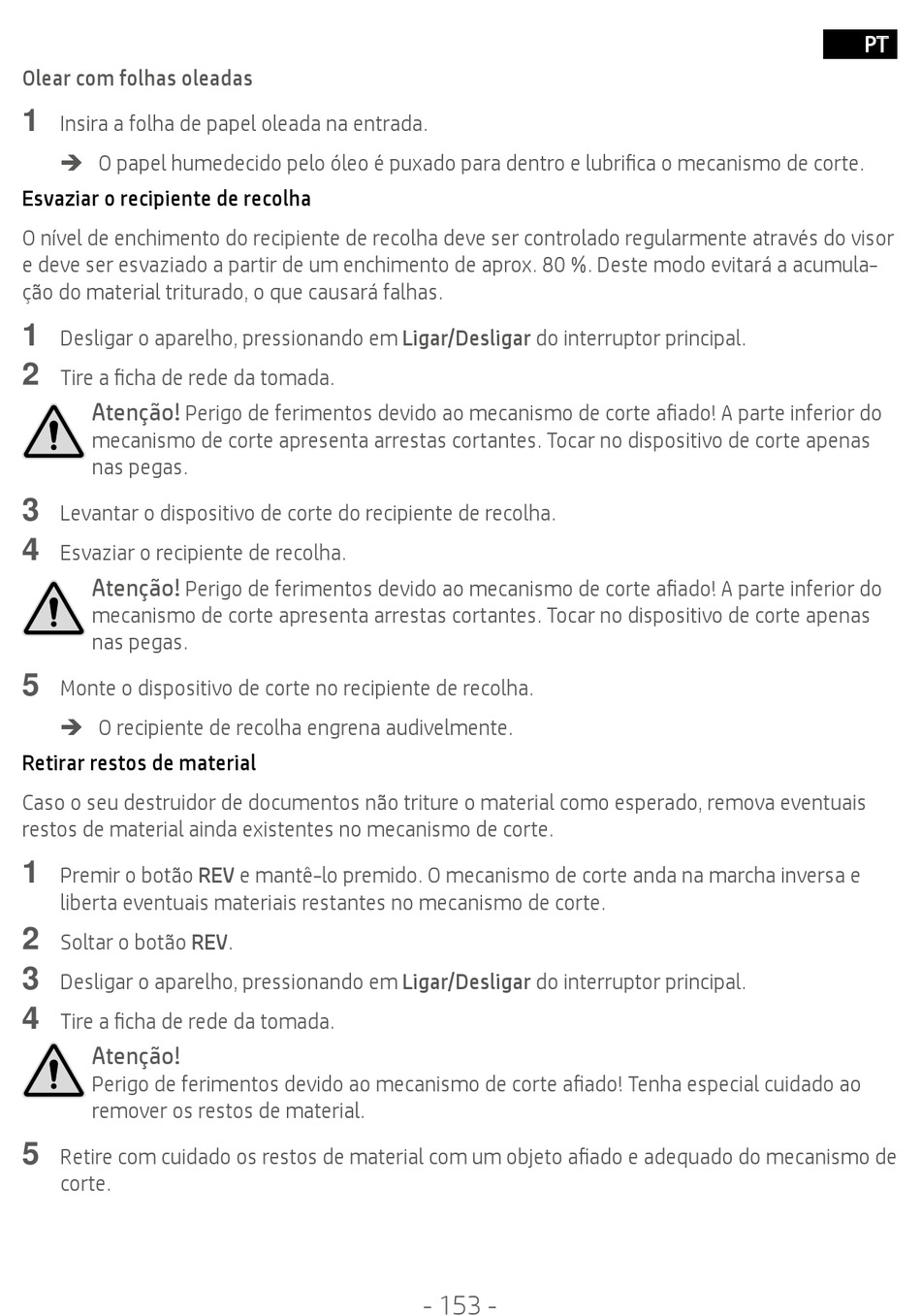 PT

Olear com folhas oleadas

1 Insira a folha de papel oleada na entrada.

➔ O papel humedecido pelo óleo é puxado para dentro e lubrifica o mecanismo de corte.

Esvaziar o recipiente de recolha

O nível de enchimento do recipiente de recolha deve ser controlado regularmente através do visor e deve ser esvaziado a partir de um enchimento de aprox. 80 %. Deste modo evitará a acumulação do material triturado, o que causará falhas.

1 Desligar o aparelho, pressionando em Ligar/Desligar do interruptor principal.

2 Tire a ficha de rede da tomada.

Atenção! Perigo de ferimentos devido ao mecanismo de corte afiado! A parte inferior do mecanismo de corte apresenta arrestas cortantes. Tocar no dispositivo de corte apenas nas pegas.

3 Levantar o dispositivo de corte do recipiente de recolha.

4 Esvaziar o recipiente de recolha.

Atenção! Perigo de ferimentos devido ao mecanismo de corte afiado! A parte inferior do mecanismo de corte apresenta arrestas cortantes. Tocar no dispositivo de corte apenas nas pegas.

5 Monte o dispositivo de corte no recipiente de recolha.

➔ O recipiente de recolha engrena audivelmente.

Retirar restos de material

Caso o seu destruidor de documentos não triture o material como esperado, remova eventuais restos de material ainda existentes no mecanismo de corte.

1 Premir o botão REV e mantê-lo premido. O mecanismo de corte anda na marcha inversa e liberta eventuais materiais restantes no mecanismo de corte.

2 Soltar o botão REV.

3 Desligar o aparelho, pressionando em Ligar/Desligar do interruptor principal.

4 Tire a ficha de rede da tomada.

Atenção!
Perigo de ferimentos devido ao mecanismo de corte afiado! Tenha especial cuidado ao remover os restos de material.

5 Retire com cuidado os restos de material com um objeto afiado e adequado do mecanismo de corte.

- 153 -